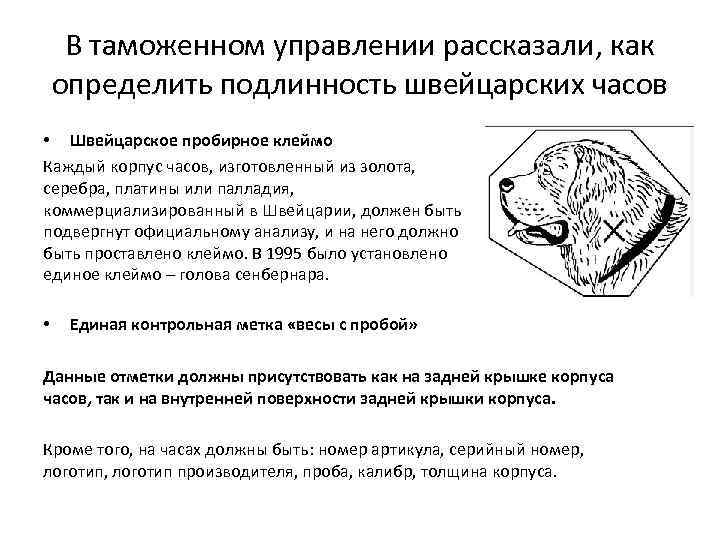 В таможенном управлении рассказали, как определить подлинность швейцарских часов

• Швейцарское пробирное клеймо

Каждый корпус часов, изготовленный из золота, серебра, платины или палладия, коммерциализированный в Швейцарии, должен быть подвергнут официальному анализу, и на него должно быть проставлено клеймо. В 1995 было установлено единое клеймо – голова сенбернара.

• Единая контрольная метка «весы с пробой»

Данные отметки должны присутствовать как на задней крышке корпуса часов, так и на внутренней поверхности задней крышки корпуса.

Кроме того, на часах должны быть: номер артикула, серийный номер, логотип, логотип производителя, проба, калибр, толщина корпуса.